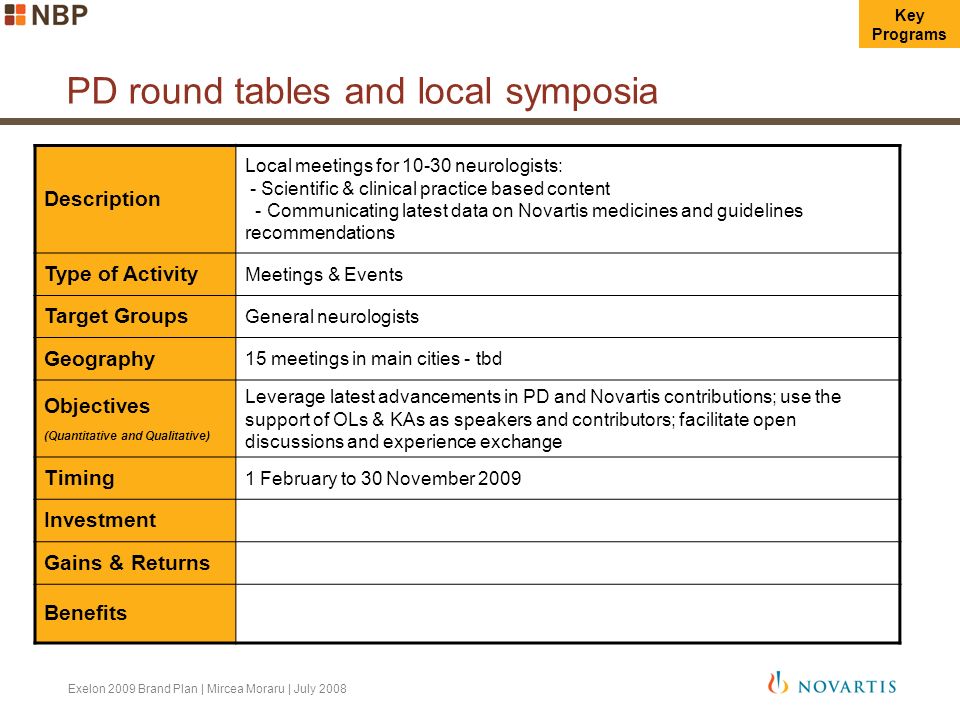 NBP

Key Programs

PD round tables and local symposia

| Description | Local meetings for 10-30 neurologists: - Scientific & clinical practice based content - Communicating latest data on Novartis medicines and guidelines recommendations |
|---|---|
| Type of Activity | Meetings & Events |
| Target Groups | General neurologists |
| Geography | 15 meetings in main cities - tbd |
| Objectives (Quantitative and Qualitative) | Leverage latest advancements in PD and Novartis contributions; use the support of OLs & KAs as speakers and contributors; facilitate open discussions and experience exchange |
| Timing | 1 February to 30 November 2009 |
| Investment | |
| Gains & Returns | |
| Benefits | |

Exelon 2009 Brand Plan | Mircea Moraru | July 2008

NOVARTIS